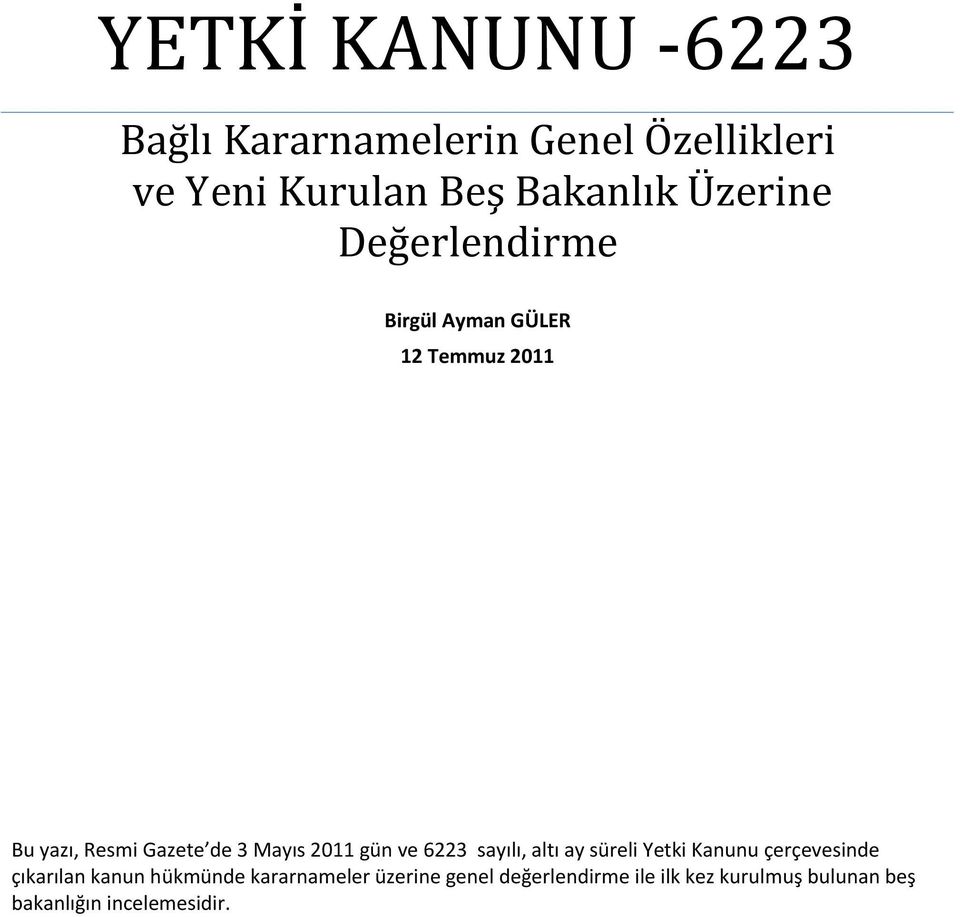 YETKİ KANUNU -6223

Bağlı Kararnamelerin Genel Özellikleri ve Yeni Kurulan Beş Bakanlık Üzerine Değerlendirme

Birgül Ayman GÜLER

12 Temmuz 2011

Bu yazı, Resmi Gazete'de 3 Mayıs 2011 gün ve 6223 sayılı, altı ay süreli Yetki Kanunu çerçevesinde çıkarılan kanun hükmünde kararnameler üzerine genel değerlendirme ile ilk kez kurulmuş bulunan beş bakanlığın incelemesidir.